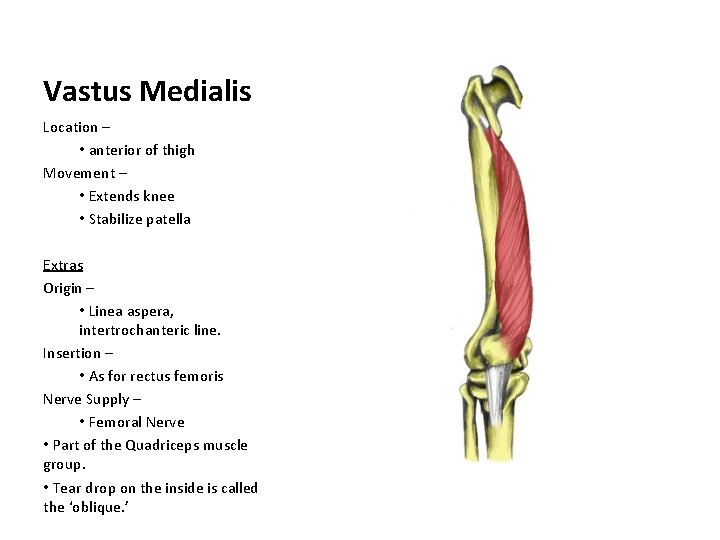 Vastus Medialis

Location –

• anterior of thigh

Movement –

• Extends knee

• Stabilize patella

Extras

Origin –

• Linea aspera, intertrochanteric line.

Insertion –

• As for rectus femoris

Nerve Supply –

• Femoral Nerve

• Part of the Quadriceps muscle group.

• Tear drop on the inside is called the 'oblique.'